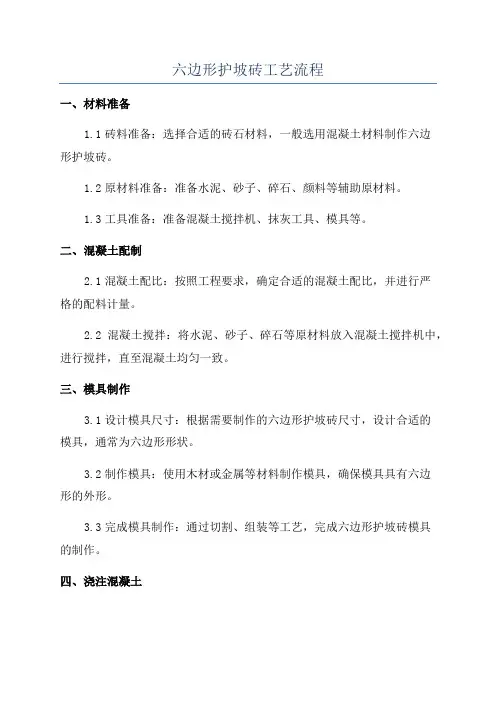 六边形护坡砖工艺流程

一、材料准备

1.1 砖料准备：选择合适的砖石材料，一般选用混凝土材料制作六边形护坡砖。

1.2 原材料准备：准备水泥、砂子、碎石、颜料等辅助原材料。

1.3 工具准备：准备混凝土搅拌机、抹灰工具、模具等。

二、混凝土配制

2.1 混凝土配比：按照工程要求，确定合适的混凝土配比，并进行严格的配料计量。

2.2 混凝土搅拌：将水泥、砂子、碎石等原材料放入混凝土搅拌机中，进行搅拌，直至混凝土均匀一致。

三、模具制作

3.1 设计模具尺寸：根据需要制作的六边形护坡砖尺寸，设计合适的模具，通常为六边形形状。

3.2 制作模具：使用木材或金属等材料制作模具，确保模具具有六边形的外形。

3.3 完成模具制作：通过切割、组装等工艺，完成六边形护坡砖模具的制作。

四、浇注混凝土